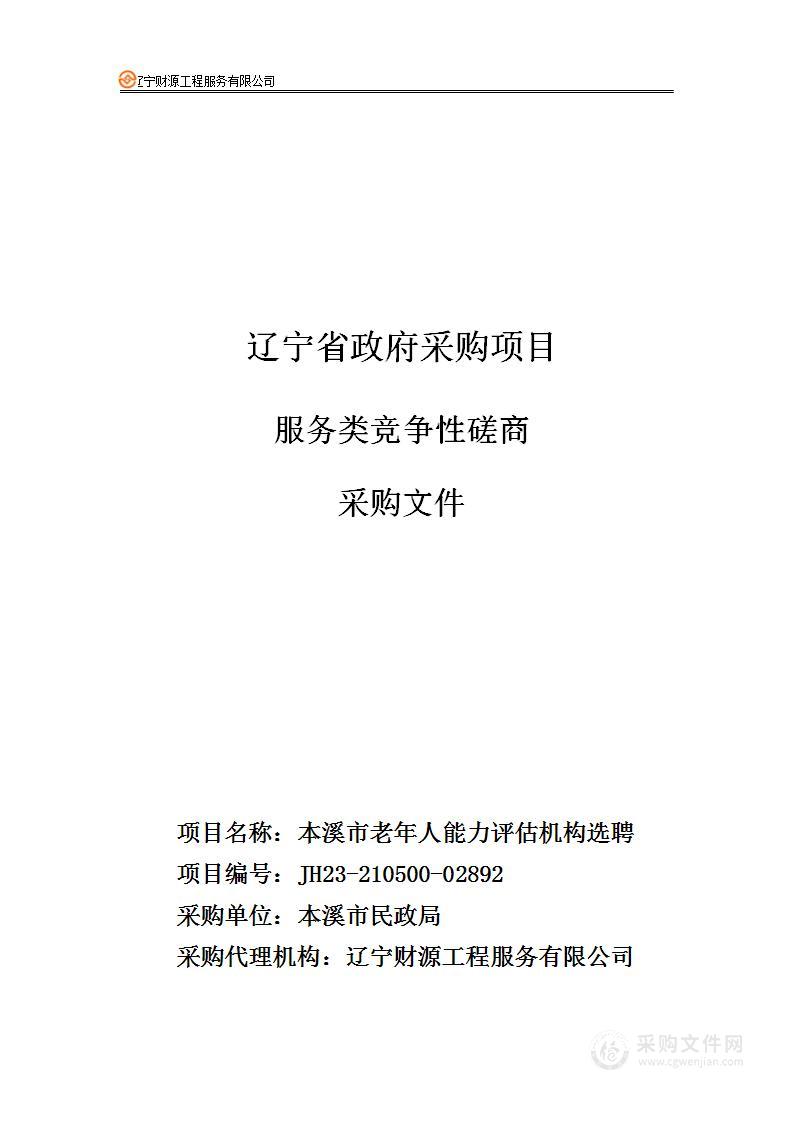 辽宁财源工程服务有限公司

辽宁省政府采购项目

服务类竞争性磋商

采购文件

项目名称：本溪市老年人能力评估机构选聘

项目编号：JH23-210500-02892

采购单位：本溪市民政局

采购代理机构：辽宁财源工程服务有限公司

采购文件网
www.cgwenjian.com